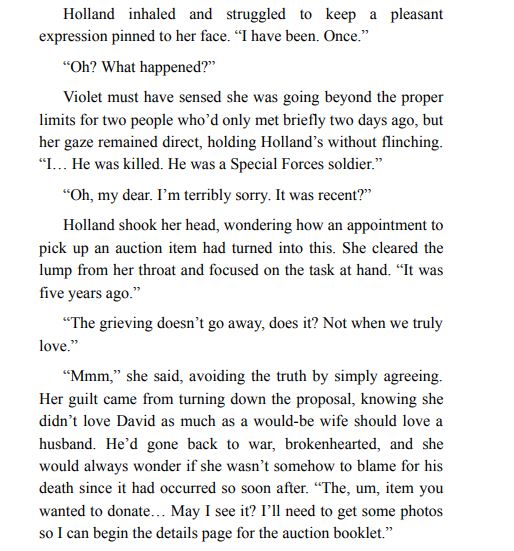 Holland inhaled and struggled to keep a pleasant expression pinned to her face. “I have been. Once.”

“Oh? What happened?”

Violet must have sensed she was going beyond the proper limits for two people who’d only met briefly two days ago, but her gaze remained direct, holding Holland’s without flinching. “I… He was killed. He was a Special Forces soldier.”

“Oh, my dear. I’m terribly sorry. It was recent?”

Holland shook her head, wondering how an appointment to pick up an auction item had turned into this. She cleared the lump from her throat and focused on the task at hand. “It was five years ago.”

“The grieving doesn’t go away, does it? Not when we truly love.”

“Mmm,” she said, avoiding the truth by simply agreeing. Her guilt came from turning down the proposal, knowing she didn’t love David as much as a would-be wife should love a husband. He’d gone back to war, brokenhearted, and she would always wonder if she wasn’t somehow to blame for his death since it had occurred so soon after. “The, um, item you wanted to donate… May I see it? I’ll need to get some photos so I can begin the details page for the auction booklet.”